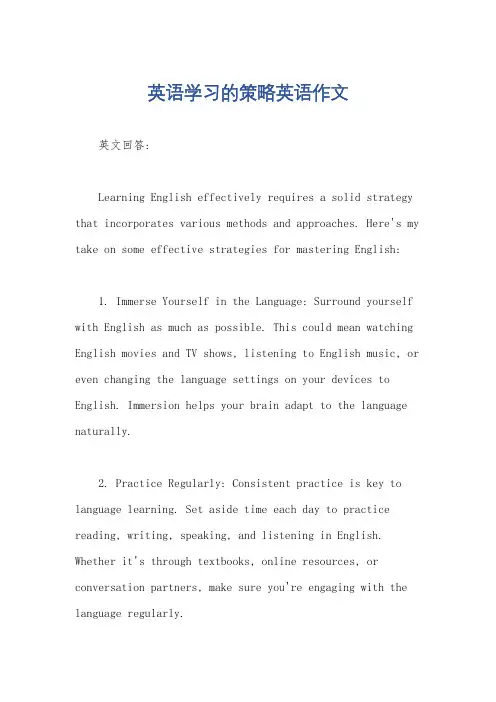 英语学习的策略英语作文

英文回答：

Learning English effectively requires a solid strategy that incorporates various methods and approaches. Here's my take on some effective strategies for mastering English:

1. Immerse Yourself in the Language: Surround yourself with English as much as possible. This could mean watching English movies and TV shows, listening to English music, or even changing the language settings on your devices to English. Immersion helps your brain adapt to the language naturally.

2. Practice Regularly: Consistent practice is key to language learning. Set aside time each day to practice reading, writing, speaking, and listening in English. Whether it's through textbooks, online resources, or conversation partners, make sure you're engaging with the language regularly.